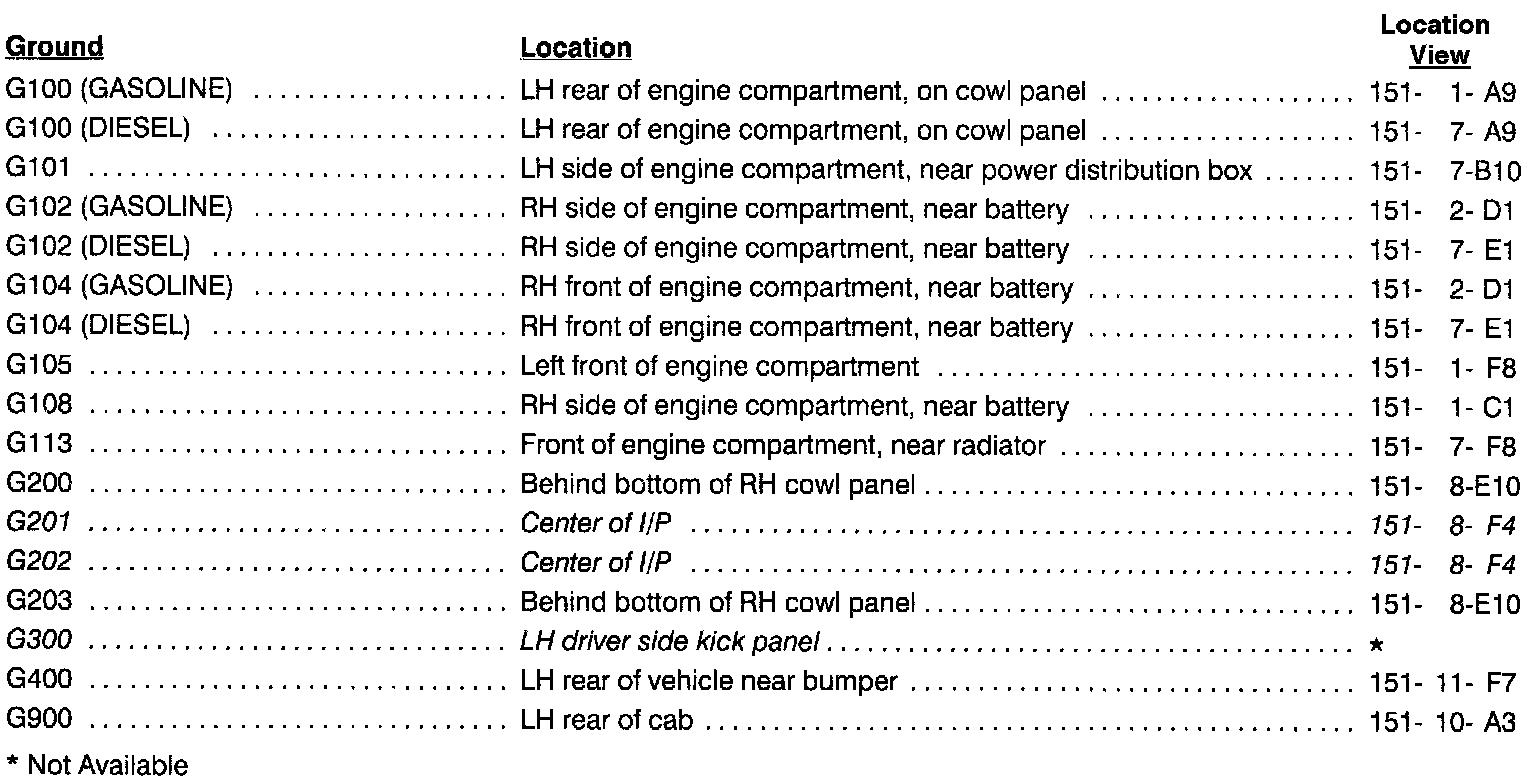 | Ground | Location | Location View |
|---|---|---|
| G100 (GASOLINE) | LH rear of engine compartment, on cowl panel | 151- 1- A9 |
| G100 (DIESEL) | LH rear of engine compartment, on cowl panel | 151- 7- A9 |
| G101 | LH side of engine compartment, near power distribution box | 151- 7-B10 |
| G102 (GASOLINE) | RH side of engine compartment, near battery | 151- 2- D1 |
| G102 (DIESEL) | RH side of engine compartment, near battery | 151- 7- E1 |
| G104 (GASOLINE) | RH front of engine compartment, near battery | 151- 2- D1 |
| G104 (DIESEL) | RH front of engine compartment, near battery | 151- 7- E1 |
| G105 | Left front of engine compartment | 151- 1- F8 |
| G108 | RH side of engine compartment, near battery | 151- 1- C1 |
| G113 | Front of engine compartment, near radiator | 151- 7- F8 |
| G200 | Behind bottom of RH cowl panel | 151- 8-E10 |
| G201 | Center of I/P | 151- 8- F4 |
| G202 | Center of I/P | 151- 8- F4 |
| G203 | Behind bottom of RH cowl panel | 151- 8-E10 |
| G300 | LH driver side kick panel | * |
| G400 | LH rear of vehicle near bumper | 151- 11- F7 |
| G900 | LH rear of cab | 151- 10- A3 |

* Not Available